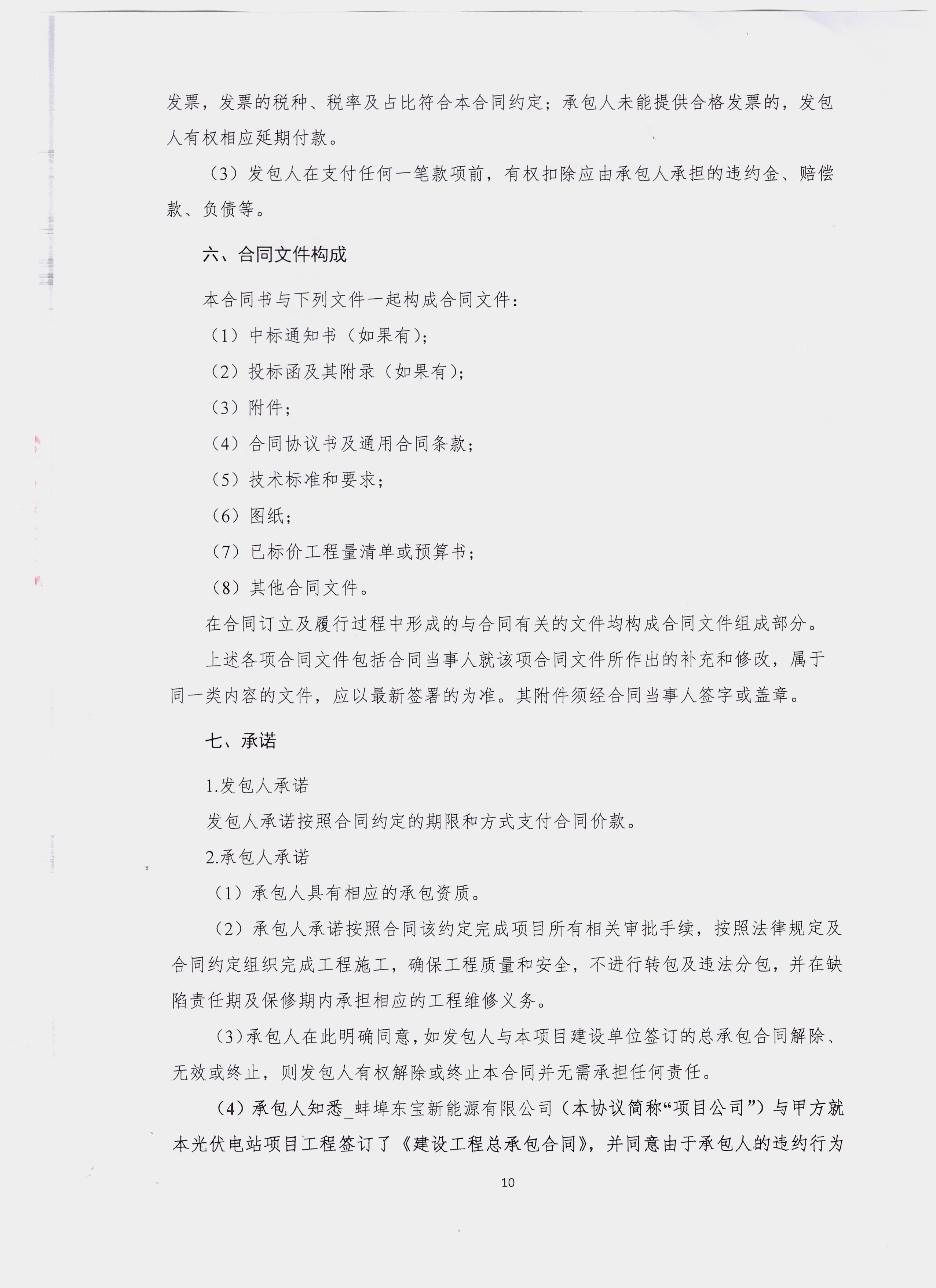 发票，发票的税种、税率及占比符合本合同约定；承包人未能提供合格发票的，发包人有权相应延期付款。

（3）发包人在支付任何一笔款项前，有权扣除应由承包人承担的违约金、赔偿款、负债等。

六、合同文件构成

本合同书与下列文件一起构成合同文件：

（1）中标通知书（如果有）；

（2）投标函及其附录（如果有）；

（3）附件；

（4）合同协议书及通用合同条款；

（5）技术标准和要求；

（6）图纸；

（7）已标价工程量清单或预算书；

（8）其他合同文件。

在合同订立及履行过程中形成的与合同有关的文件均构成合同文件组成部分。

上述各项合同文件包括合同当事人就该项合同文件所作出的补充和修改，属于同一类内容的文件，应以最新签署的为准。其附件须经合同当事人签字或盖章。

七、承诺

1.发包人承诺

发包人承诺按照合同约定的期限和方式支付合同价款。

2.承包人承诺

（1）承包人具有相应的承包资质。

（2）承包人承诺按照合同该约定完成项目所有相关审批手续，按照法律规定及合同约定组织完成工程施工，确保工程质量和安全，不进行转包及违法分包，并在缺陷责任期及保修期内承担相应的工程维修义务。

（3）承包人在此明确同意，如发包人与本项目建设单位签订的总承包合同解除、无效或终止，则发包人有权解除或终止本合同并无需承担任何责任。

（4）承包人知悉_蚌埠东宝新能源有限公司（本协议简称“项目公司”）与甲方就本光伏电站项目工程签订了《建设工程总承包合同》，并同意由于承包人的违约行为

10